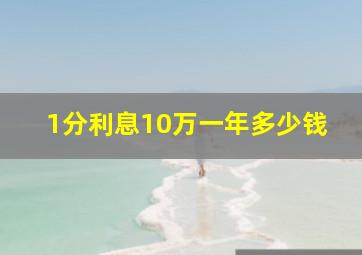 1分利息10万一年多少钱